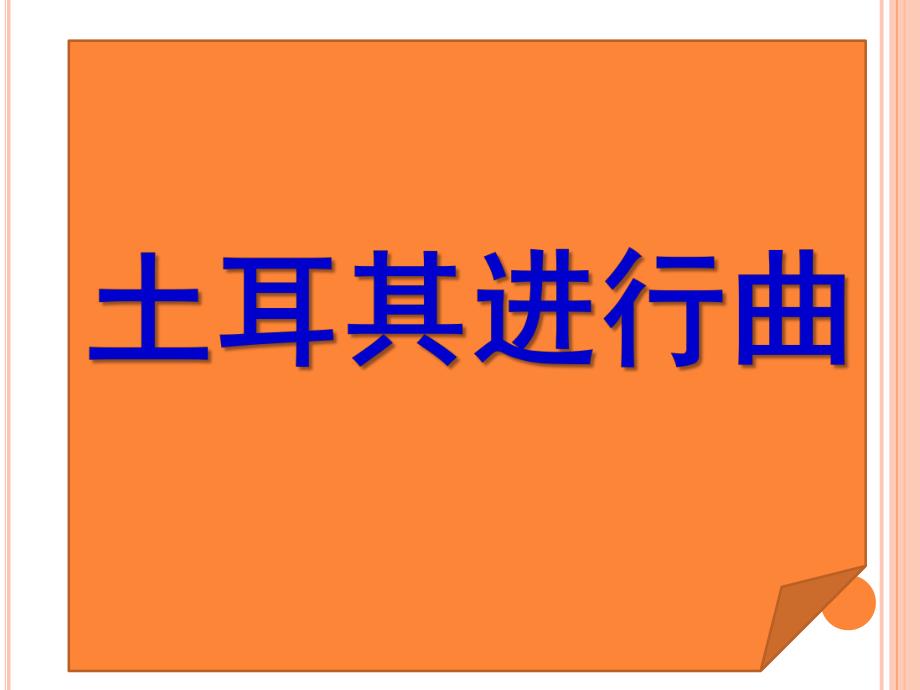 土耳其进行曲